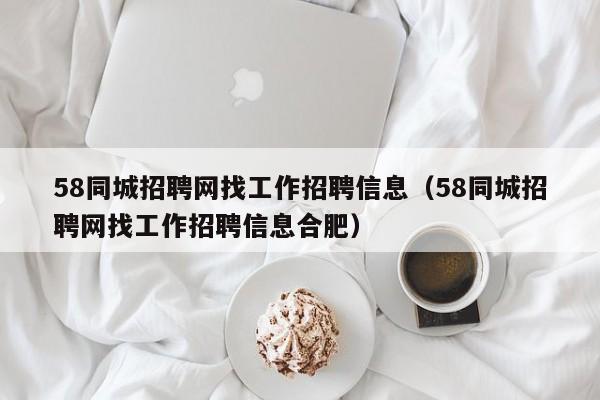 58同城招聘网找工作招聘信息（58同城招聘网找工作招聘信息合肥）